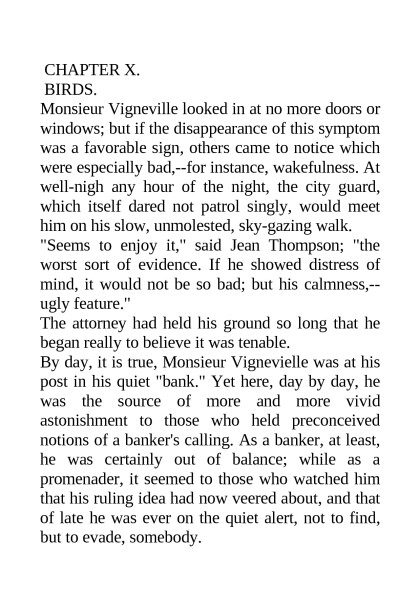 CHAPTER X.
BIRDS.

Monsieur Vigneville looked in at no more doors or windows; but if the disappearance of this symptom was a favorable sign, others came to notice which were especially bad,--for instance, wakefulness. At well-nigh any hour of the night, the city guard, which itself dared not patrol singly, would meet him on his slow, unmolested, sky-gazing walk.

"Seems to enjoy it," said Jean Thompson; "the worst sort of evidence. If he showed distress of mind, it would not be so bad; but his calmness,--ugly feature."

The attorney had held his ground so long that he began really to believe it was tenable.

By day, it is true, Monsieur Vignevielle was at his post in his quiet "bank." Yet here, day by day, he was the source of more and more vivid astonishment to those who held preconceived notions of a banker's calling. As a banker, at least, he was certainly out of balance; while as a promenader, it seemed to those who watched him that his ruling idea had now veered about, and that of late he was ever on the quiet alert, not to find, but to evade, somebody.